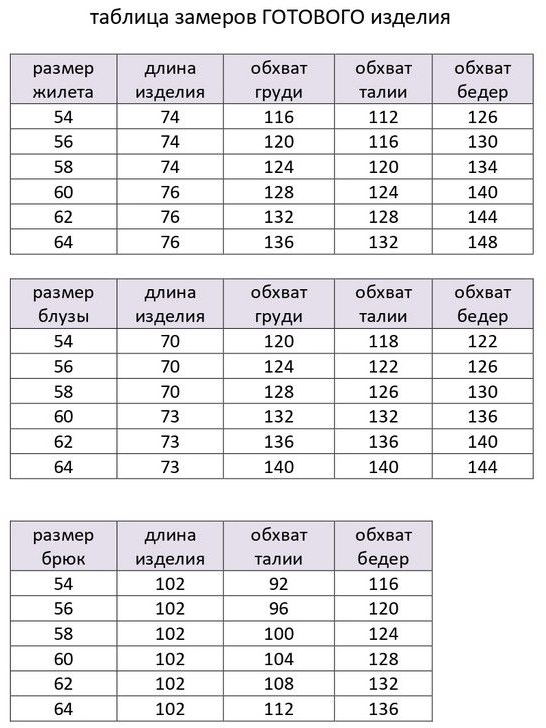 таблица замеров ГОТОВОГО изделия

| размер жилета | длина изделия | обхват груди | обхват талии | обхват бедер |
|---|---|---|---|---|
| 54 | 74 | 116 | 112 | 126 |
| 56 | 74 | 120 | 116 | 130 |
| 58 | 74 | 124 | 120 | 134 |
| 60 | 76 | 128 | 124 | 140 |
| 62 | 76 | 132 | 128 | 144 |
| 64 | 76 | 136 | 132 | 148 |

| размер блузы | длина изделия | обхват груди | обхват талии | обхват бедер |
|---|---|---|---|---|
| 54 | 70 | 120 | 118 | 122 |
| 56 | 70 | 124 | 122 | 126 |
| 58 | 70 | 128 | 126 | 130 |
| 60 | 73 | 132 | 132 | 136 |
| 62 | 73 | 136 | 136 | 140 |
| 64 | 73 | 140 | 140 | 144 |

| размер брюк | длина изделия | обхват талии | обхват бедер |
|---|---|---|---|
| 54 | 102 | 92 | 116 |
| 56 | 102 | 96 | 120 |
| 58 | 102 | 100 | 124 |
| 60 | 102 | 104 | 128 |
| 62 | 102 | 108 | 132 |
| 64 | 102 | 112 | 136 |